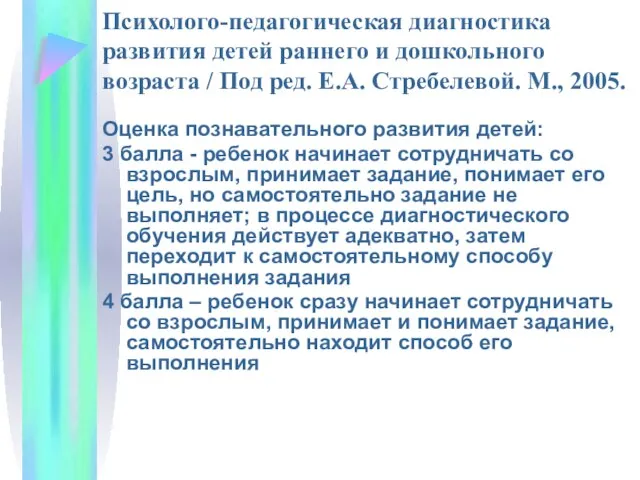 Психолого-педагогическая диагностика развития детей раннего и дошкольного возраста / Под ред. Е.А. Стребелевой. М., 2005.

Оценка познавательного развития детей:
3 балла - ребенок начинает сотрудничать со взрослым, принимает задание, понимает его цель, но самостоятельно задание не выполняет; в процессе диагностического обучения действует адекватно, затем переходит к самостоятельному способу выполнения задания
4 балла – ребенок сразу начинает сотрудничать со взрослым, принимает и понимает задание, самостоятельно находит способ его выполнения